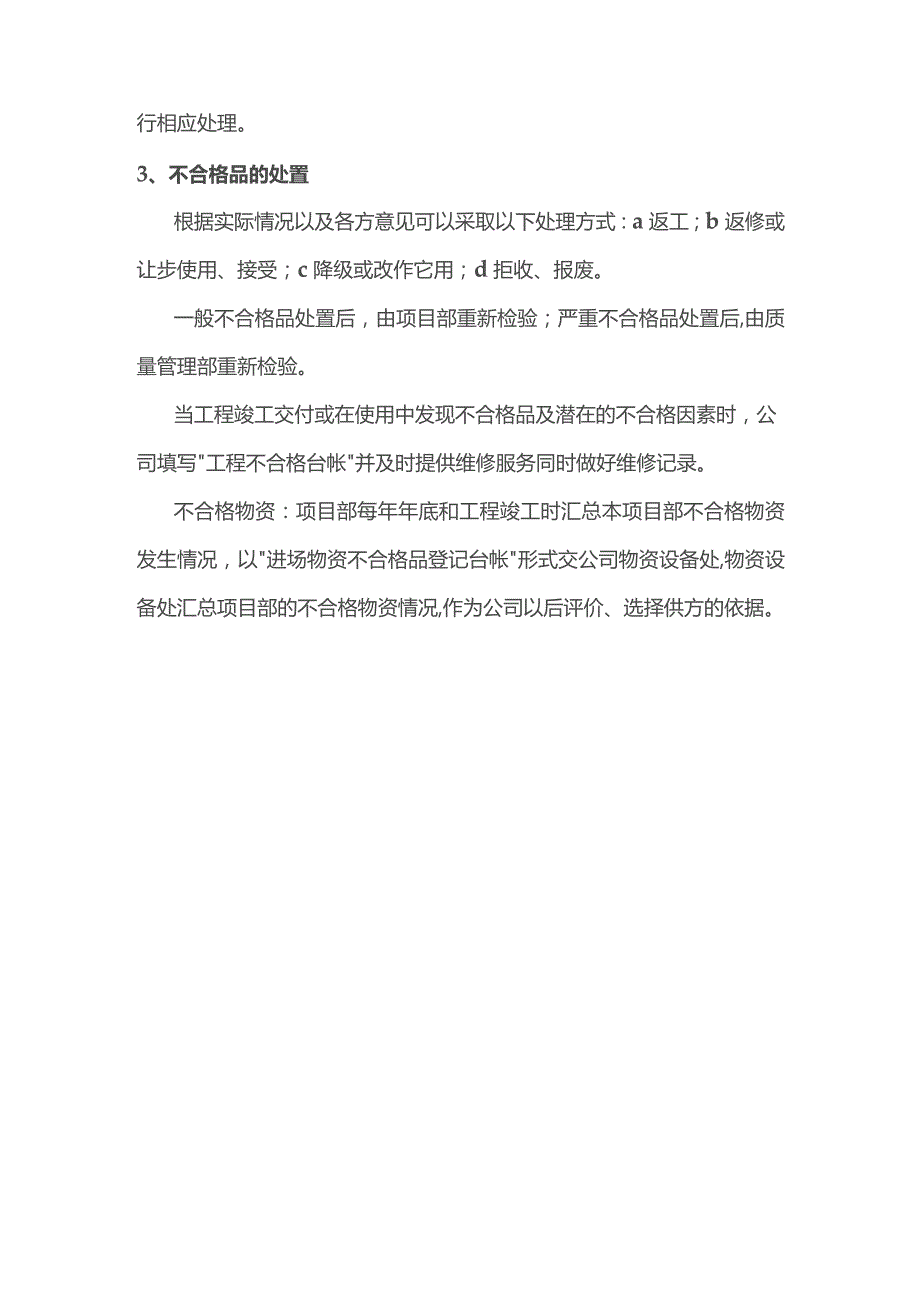 行相应处理。

3、不合格品的处置

根据实际情况以及各方意见可以采取以下处理方式：a 返工；b 返修或让步使用、接受；c 降级或改作它用；d 拒收、报废。

一般不合格品处置后，由项目部重新检验；严重不合格品处置后,由质量管理部重新检验。

当工程竣工交付或在使用中发现不合格品及潜在的不合格因素时，公司填写"工程不合格台帐"并及时提供维修服务同时做好维修记录。

不合格物资：项目部每年年底和工程竣工时汇总本项目部不合格物资发生情况，以"进场物资不合格品登记台帐"形式交公司物资设备处,物资设备处汇总项目部的不合格物资情况,作为公司以后评价、选择供方的依据。